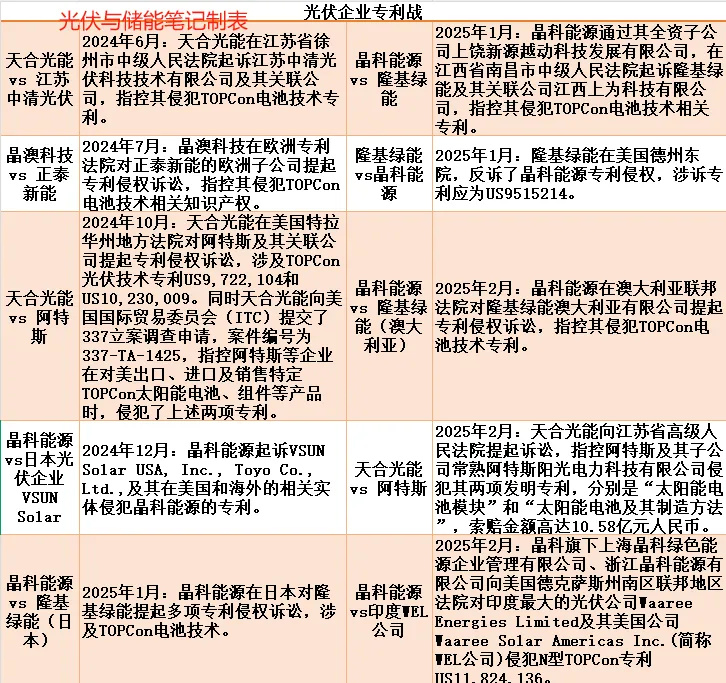 光伏与储能笔记制表

光伏企业专利战

| | | | |
|---|---|---|---|
| 天合光能 vs 江苏中清光伏 | 2024年6月：天合光能在江苏省徐州市中级人民法院起诉江苏中清光伏科技技术有限公司及其关联公司，指控其侵犯TOPCon电池技术专利。 | 晶科能源 vs 隆基绿能 | 2025年1月：晶科能源通过其全资子公司上饶新源越动科技发展有限公司，在江西省南昌市中级人民法院起诉隆基绿能及其关联公司江西上为科技有限公司，指控其侵犯TOPCon电池技术相关专利。 |
| 晶澳科技 vs 正泰新能 | 2024年7月：晶澳科技在欧洲专利法院对正泰新能的欧洲子公司提起专利侵权诉讼，指控其侵犯TOPCon电池技术相关知识产权。 | 隆基绿能 vs晶科能源 | 2025年1月：隆基绿能在美国德州东院，反诉了晶科能源专利侵权，涉诉专利应为US9515214。 |
| 天合光能 vs 阿特斯 | 2024年10月：天合光能在美国特拉华州地方法院对阿特斯及其关联公司提起专利侵权诉讼，涉及TOPCon光伏技术专利US9,722,104和US10,230,009。同时天合光能向美国国际贸易委员会（ITC）提交了337立案调查申请，案件编号为337-TA-1425，指控阿特斯等企业在对美出口、进口及销售特定TOPCon太阳能电池、组件等产品时，侵犯了上述两项专利。 | 晶科能源 vs 隆基绿能（澳大利亚） | 2025年2月：晶科能源在澳大利亚联邦法院对隆基绿能澳大利亚有限公司提起专利侵权诉讼，指控其侵犯TOPCon电池技术专利。 |
| 晶科能源 vs日本光伏企业 VSUN Solar | 2024年12月：晶科能源起诉VSUN Solar USA, Inc., Toyo Co., Ltd.,及其在美国和海外的相关实体侵犯晶科能源的专利。 | 天合光能 vs 阿特斯 | 2025年2月：天合光能向江苏省高级人民法院提起诉讼，指控阿特斯及其子公司常熟阿特斯阳光电力科技有限公司侵犯其两项发明专利，分别是“太阳能电池模块”和“太阳能电池及其制造方法”，索赔金额高达10.58亿元人民币。 |
| 晶科能源 vs 隆基绿能（日本） | 2025年1月：晶科能源在日本对隆基绿能提起多项专利侵权诉讼，涉及TOPCon电池技术。 | 晶科能源 vs印度WEL公司 | 2025年2月：晶科旗下上海晶科绿色能源企业管理有限公司、浙江晶科能源有限公司向美国德克萨斯州南区联邦地区法院对印度最大的光伏公司Waaree Energies Limited及其美国公司Waaree Solar Americas Inc.(简称WEL公司)侵犯N型TOPCon专利US11,824,136。 |